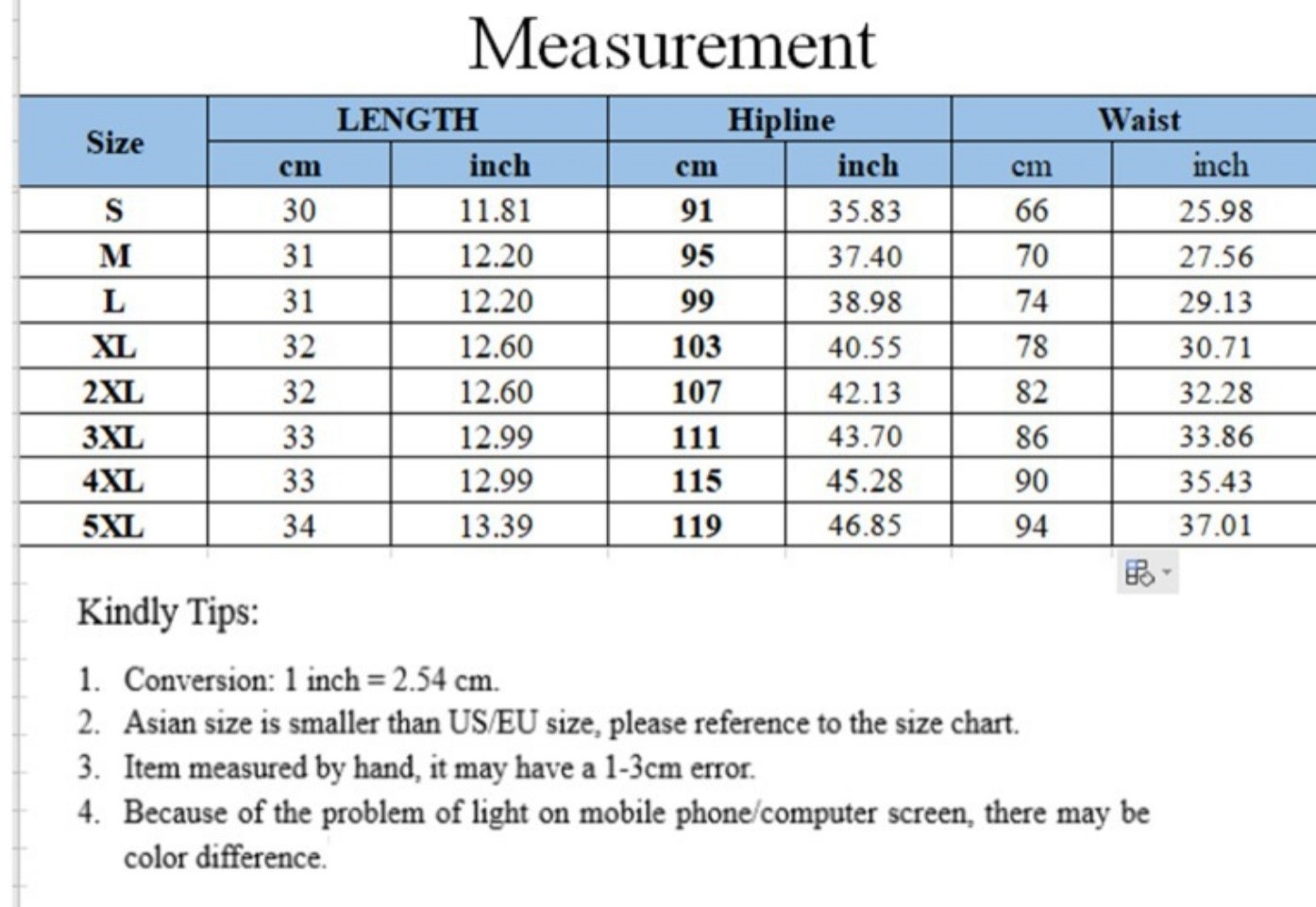 Measurement

| Size | LENGTH cm | LENGTH inch | Hipline cm | Hipline inch | Waist cm | Waist inch |
|---|---|---|---|---|---|---|
| S | 30 | 11.81 | 91 | 35.83 | 66 | 25.98 |
| M | 31 | 12.20 | 95 | 37.40 | 70 | 27.56 |
| L | 31 | 12.20 | 99 | 38.98 | 74 | 29.13 |
| XL | 32 | 12.60 | 103 | 40.55 | 78 | 30.71 |
| 2XL | 32 | 12.60 | 107 | 42.13 | 82 | 32.28 |
| 3XL | 33 | 12.99 | 111 | 43.70 | 86 | 33.86 |
| 4XL | 33 | 12.99 | 115 | 45.28 | 90 | 35.43 |
| 5XL | 34 | 13.39 | 119 | 46.85 | 94 | 37.01 |

Kindly Tips:

1. Conversion: 1 inch = 2.54 cm.
2. Asian size is smaller than US/EU size, please reference to the size chart.
3. Item measured by hand, it may have a 1-3cm error.
4. Because of the problem of light on mobile phone/computer screen, there may be color difference.